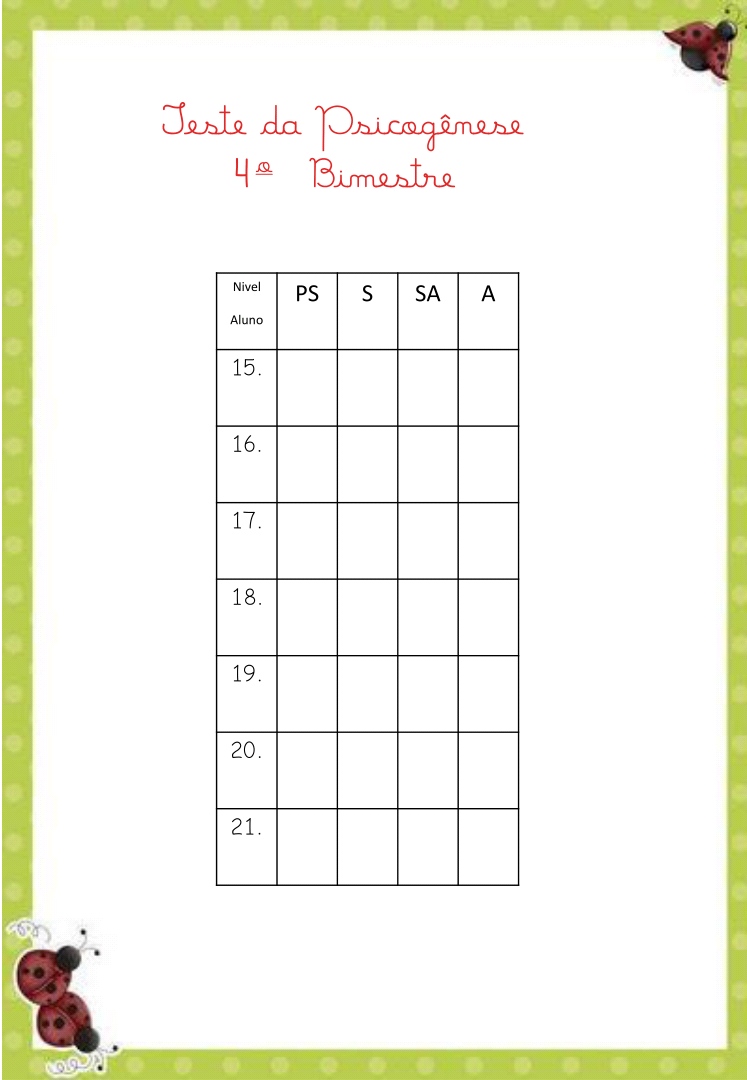 Teste da Psicogênese
4º Bimestre

| Nivel Aluno | PS | S | SA | A |
|---|---|---|---|---|
| 15. | | | | |
| 16. | | | | |
| 17. | | | | |
| 18. | | | | |
| 19. | | | | |
| 20. | | | | |
| 21. | | | | |